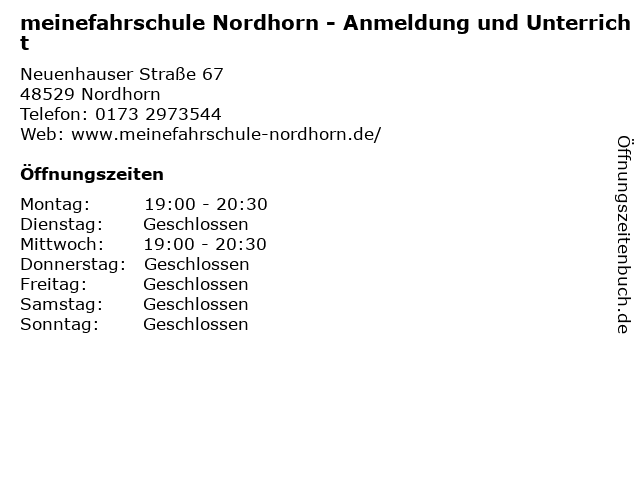 meinefahrschule Nordhorn - Anmeldung und Unterricht

Neuenhauser Straße 67
48529 Nordhorn
Telefon: 0173 2973544
Web: www.meinefahrschule-nordhorn.de/

Öffnungszeiten

Montag: 19:00 - 20:30
Dienstag: Geschlossen
Mittwoch: 19:00 - 20:30
Donnerstag: Geschlossen
Freitag: Geschlossen
Samstag: Geschlossen
Sonntag: Geschlossen

Öffnungszeitenbuch.de